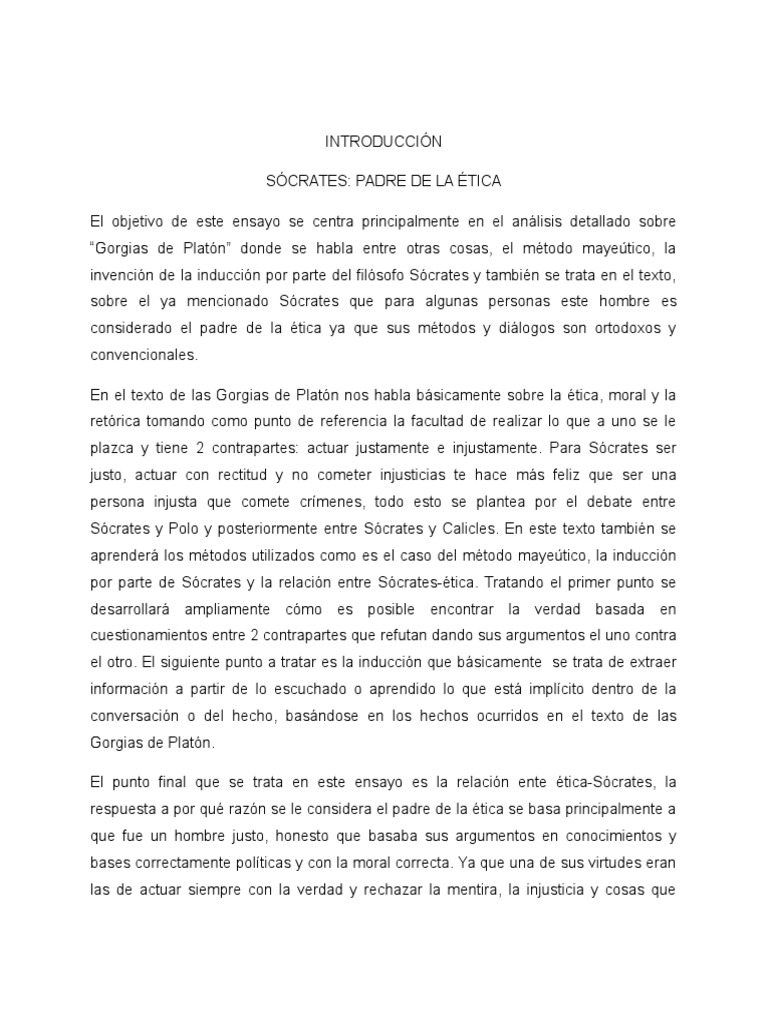 INTRODUCCIÓN

SÓCRATES: PADRE DE LA ÉTICA

El objetivo de este ensayo se centra principalmente en el análisis detallado sobre "Gorgias de Platón" donde se habla entre otras cosas, el método mayeútico, la invención de la inducción por parte del filósofo Sócrates y también se trata en el texto, sobre el ya mencionado Sócrates que para algunas personas este hombre es considerado el padre de la ética ya que sus métodos y diálogos son ortodoxos y convencionales.

En el texto de las Gorgias de Platón nos habla básicamente sobre la ética, moral y la retórica tomando como punto de referencia la facultad de realizar lo que a uno se le plazca y tiene 2 contrapartes: actuar justamente e injustamente. Para Sócrates ser justo, actuar con rectitud y no cometer injusticias te hace más feliz que ser una persona injusta que comete crímenes, todo esto se plantea por el debate entre Sócrates y Polo y posteriormente entre Sócrates y Calicles. En este texto también se aprenderá los métodos utilizados como es el caso del método mayeútico, la inducción por parte de Sócrates y la relación entre Sócrates-ética. Tratando el primer punto se desarrollará ampliamente cómo es posible encontrar la verdad basada en cuestionamientos entre 2 contrapartes que refutan dando sus argumentos el uno contra el otro. El siguiente punto a tratar es la inducción que básicamente se trata de extraer información a partir de lo escuchado o aprendido lo que está implícito dentro de la conversación o del hecho, basándose en los hechos ocurridos en el texto de las Gorgias de Platón.

El punto final que se trata en este ensayo es la relación ente ética-Sócrates, la respuesta a por qué razón se le considera el padre de la ética se basa principalmente a que fue un hombre justo, honesto que basaba sus argumentos en conocimientos y bases correctamente políticas y con la moral correcta. Ya que una de sus virtudes eran las de actuar siempre con la verdad y rechazar la mentira, la injusticia y cosas que